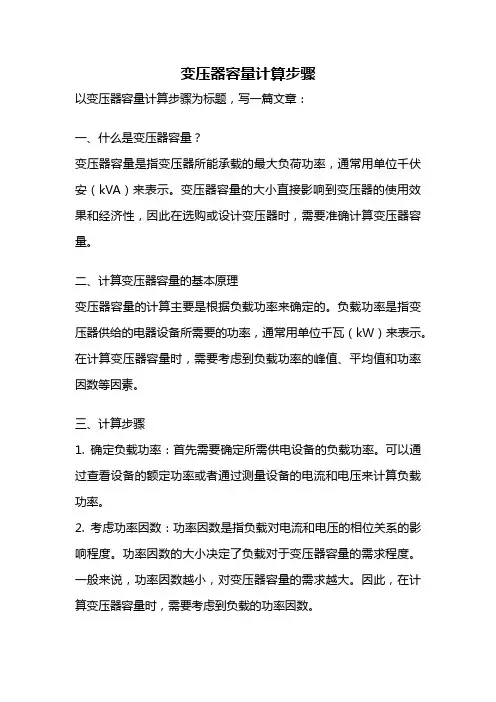 变压器容量计算步骤

以变压器容量计算步骤为标题，写一篇文章：

一、什么是变压器容量？

变压器容量是指变压器所能承载的最大负荷功率，通常用单位千伏安（kVA）来表示。变压器容量的大小直接影响到变压器的使用效果和经济性，因此在选购或设计变压器时，需要准确计算变压器容量。

二、计算变压器容量的基本原理

变压器容量的计算主要是根据负载功率来确定的。负载功率是指变压器供给的电器设备所需要的功率，通常用单位千瓦（kW）来表示。在计算变压器容量时，需要考虑到负载功率的峰值、平均值和功率因数等因素。

三、计算步骤

1. 确定负载功率：首先需要确定所需供电设备的负载功率。可以通过查看设备的额定功率或者通过测量设备的电流和电压来计算负载功率。

2. 考虑功率因数：功率因数是指负载对电流和电压的相位关系的影响程度。功率因数的大小决定了负载对于变压器容量的需求程度。一般来说，功率因数越小，对变压器容量的需求越大。因此，在计算变压器容量时，需要考虑到负载的功率因数。